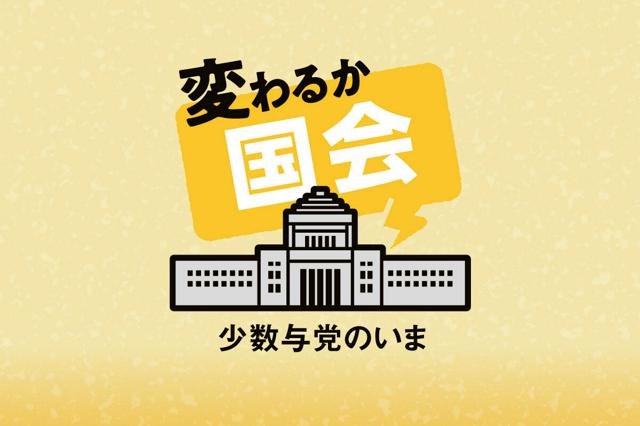 変わるか
国会
少数与党のいま